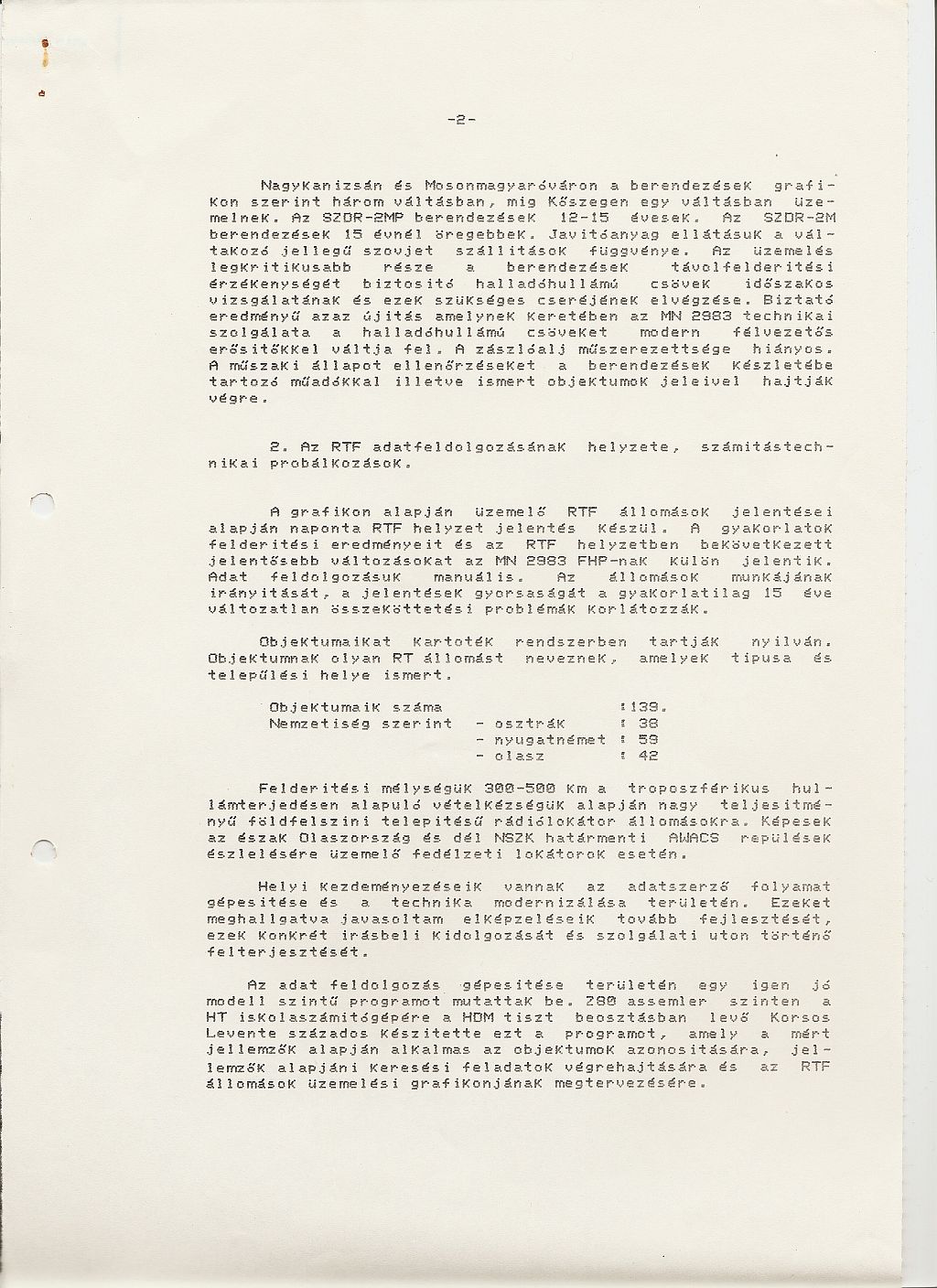 -2-

Nagykanizsán és Mosonmagyaróváron a berendezések grafikon szerint három váltásban, mig Kőszegen egy váltásban üzemelnek. Az SZDR-2MP berendezések 12-15 évesek. Az SZDR-2M berendezések 15 évnél öregebbek. Javitóanyag ellátásuk a váltakozó jellegű szovjet szállitások függvénye. Az üzemelés legkritikusabb része a berendezések távolfelderitési érzékenységét biztositó halladóhullámú csövek időszakos vizsgálatának és ezek szükséges cseréjének elvégzése. Biztató eredményű azaz újitás amelynek keretében az MN 2983 technikai szolgálata a halladóhullámú csöveket modern félvezetős erősitőkkel váltja fel. A zászlóalj műszerezettsége hiányos. A műszaki állapot ellenőrzéseket a berendezések készletébe tartozó műadókkal illetve ismert objektumok jeleivel hajtják végre.

2. Az RTF adatfeldolgozásának helyzete, számitástechnikai probálkozások.

A grafikon alapján üzemelő RTF állomások jelentései alapján naponta RTF helyzet jelentés készül. A gyakorlatok felderitési eredményeit és az RTF helyzetben bekövetkezett jelentősebb változásokat az MN 2983 FHP-nak külön jelentik. Adat feldolgozásuk manuális. Az állomások munkájának irányitását, a jelentések gyorsaságát a gyakorlatilag 15 éve változatlan összeköttetési problémák korlátozzák.

Objektumaikat kartoték rendszerben tartják nyilván. Objektumnak olyan RT állomást neveznek, amelyek tipusa és települési helye ismert.

Objektumaik száma :139.
Nemzetiség szerint - osztrák : 38
- nyugatnémet : 59
- olasz : 42

Felderitési mélységük 300-500 km a troposzférikus hullámterjedésen alapuló vételkézségük alapján nagy teljesitményű földfelszini telepitésű rádiólokátor állomásokra. Képesek az észak Olaszország és dél NSZK határmenti AWACS repülések észlelésére üzemelő fedélzeti lokátorok esetén.

Helyi kezdeményezéseik vannak az adatszerző folyamat gépesitése és a technika modernizálása területén. Ezeket meghallgatva javasoltam elképzeléseik tovább fejlesztését, ezek konkrét irásbeli kidolgozását és szolgálati uton történő felterjesztését.

Az adat feldolgozás gépesitése területén egy igen jó modell szintű programot mutattak be. Z80 assemler szinten a HT iskolaszámitógépére a HDM tiszt beosztásban levő Korsos Levente százados készitette ezt a programot, amely a mért jellemzők alapján alkalmas az objektumok azonositására, jellemzők alapjáni keresési feladatok végrehajtására és az RTF állomások üzemelési grafikonjának megtervezésére.